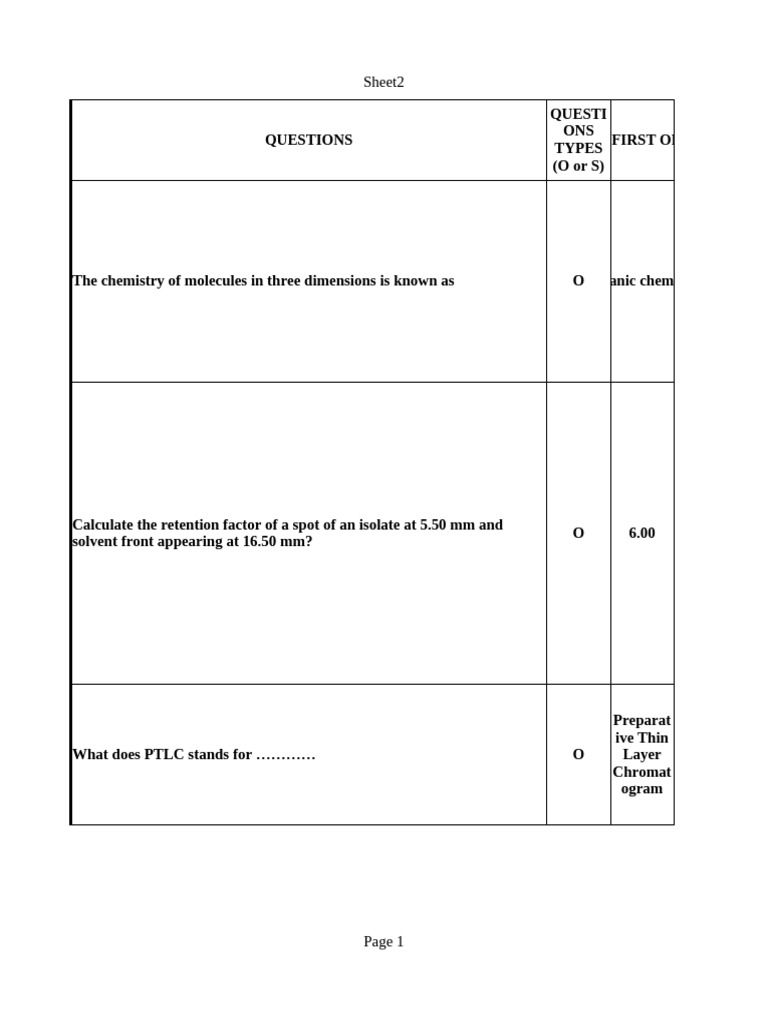 Sheet2

| QUESTIONS | QUESTIONS TYPES (O or S) | FIRST O |
|---|---|---|
| The chemistry of molecules in three dimensions is known as | O | anic chem |
| Calculate the retention factor of a spot of an isolate at 5.50 mm and solvent front appearing at 16.50 mm? | O | 6.00 |
| What does PTLC stands for ………… | O | Preparative Thin Layer Chromatogram |

Page 1